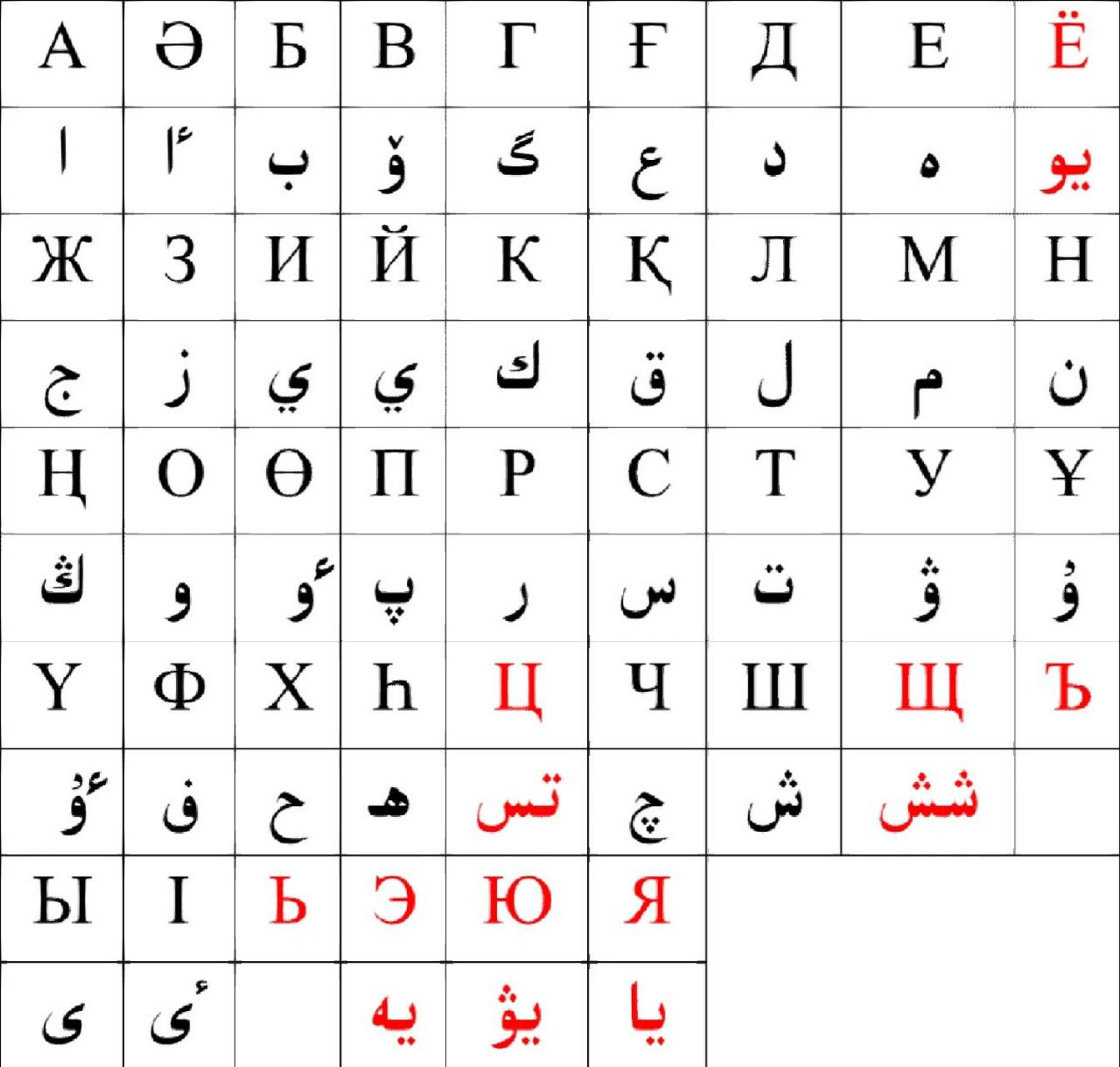 | А | Ә | Б | В | Г | Ғ | Д | Е | Ё |
|---|---|---|---|---|---|---|---|---|
| ا | ٵ | ب | ۆ | گ | ع | د | ە | يو |
| Ж | З | И | Й | К | Қ | Л | М | Н |
| ج | ز | ي | ي | ك | ق | ل | م | ن |
| Ң | О | Ө | П | Р | С | Т | У | Ұ |
| ڭ | و | ٶ | پ | ر | س | ت | ۋ | ۇ |
| Ү | Ф | Х | Һ | Ц | Ч | Ш | Щ | Ъ |
| ٷ | ف | ح | ھ | تس | چ | ش | شش | |
| Ы | І | Ь | Э | Ю | Я | | | |
| ى | ٸ | | يە | يۋ | يا | | | |